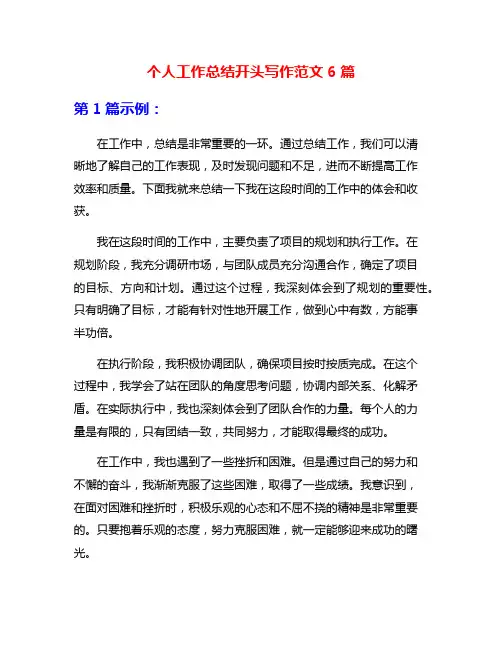 个人工作总结开头写作范文 6 篇

第 1 篇示例：

在工作中，总结是非常重要的一环。通过总结工作，我们可以清晰地了解自己的工作表现，及时发现问题和不足，进而不断提高工作效率和质量。下面我就来总结一下我在这段时间的工作中的体会和收获。

我在这段时间的工作中，主要负责了项目的规划和执行工作。在规划阶段，我充分调研市场，与团队成员充分沟通合作，确定了项目的目标、方向和计划。通过这个过程，我深刻体会到了规划的重要性。只有明确了目标，才能有针对性地开展工作，做到心中有数，方能事半功倍。

在执行阶段，我积极协调团队，确保项目按时按质完成。在这个过程中，我学会了站在团队的角度思考问题，协调内部关系、化解矛盾。在实际执行中，我也深刻体会到了团队合作的力量。每个人的力量是有限的，只有团结一致，共同努力，才能取得最终的成功。

在工作中，我也遇到了一些挫折和困难。但是通过自己的努力和不懈的奋斗，我渐渐克服了这些困难，取得了一些成绩。我意识到，在面对困难和挫折时，积极乐观的心态和不屈不挠的精神是非常重要的。只要抱着乐观的态度，努力克服困难，就一定能够迎来成功的曙光。